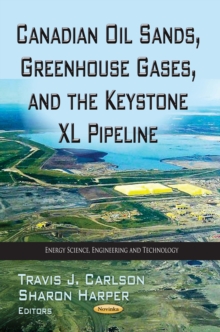 CANADIAN OIL SANDS, GREENHOUSE GASES, AND THE KEYSTONE XL PIPELINE

ENERGY SCIENCE, ENGINEERING AND TECHNOLOGY

TRAVIS J. CARLSON
SHARON HARPER
EDITORS

Novinka